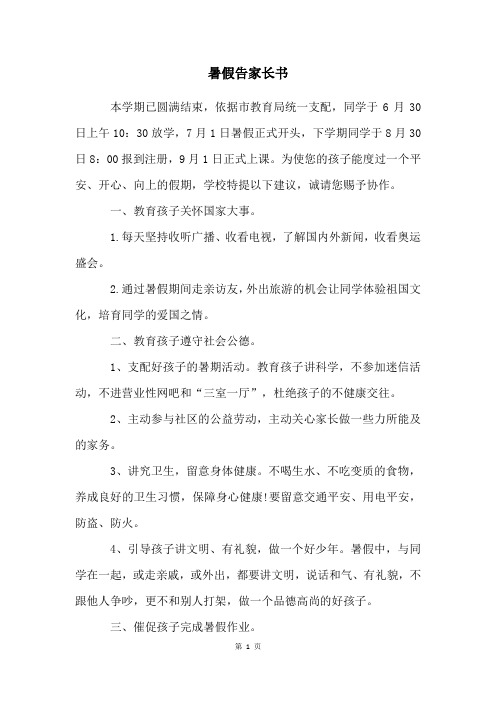 暑假告家长书

本学期已圆满结束，依据市教育局统一支配，同学于 6 月 30 日上午 10：30 放学，7 月 1 日暑假正式开头，下学期同学于 8 月 30 日 8：00 报到注册，9 月 1 日正式上课。为使您的孩子能度过一个平安、开心、向上的假期，学校特提以下建议，诚请您赐予协作。

一、教育孩子关怀国家大事。

1.每天坚持收听广播、收看电视，了解国内外新闻，收看奥运盛会。

2.通过暑假期间走亲访友，外出旅游的机会让同学体验祖国文化，培育同学的爱国之情。

二、教育孩子遵守社会公德。

1、支配好孩子的暑期活动。教育孩子讲科学，不参加迷信活动，不进营业性网吧和“三室一厅”，杜绝孩子的不健康交往。

2、主动参与社区的公益劳动，主动关心家长做一些力所能及的家务。

3、讲究卫生，留意身体健康。不喝生水、不吃变质的食物，养成良好的卫生习惯，保障身心健康!要留意交通平安、用电平安，防盗、防火。

4、引导孩子讲文明、有礼貌，做一个好少年。暑假中，与同学在一起，或走亲戚，或外出，都要讲文明，说话和气、有礼貌，不跟他人争吵，更不和别人打架，做一个品德高尚的好孩子。

三、催促孩子完成暑假作业。

第 1 页